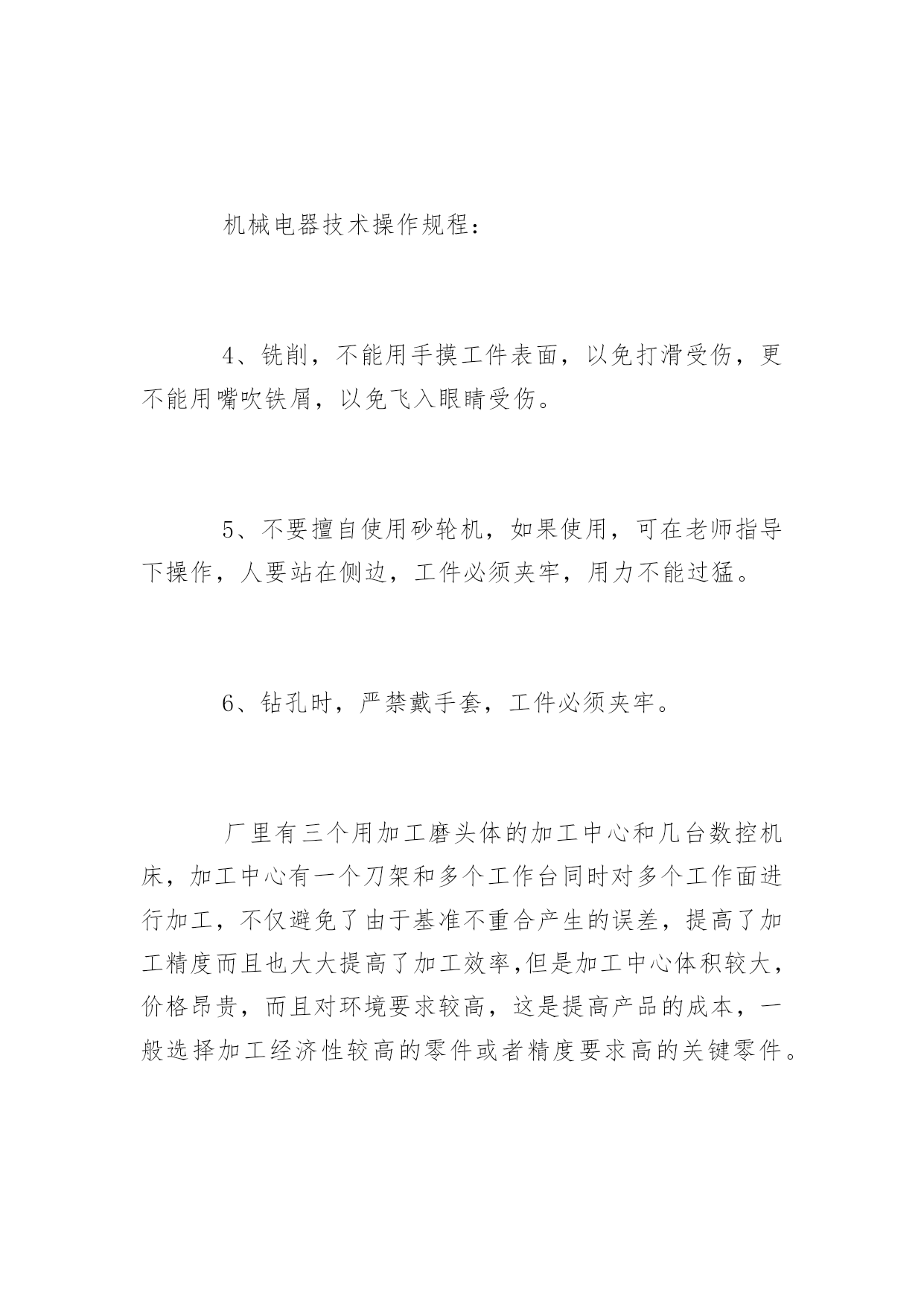 机械电器技术操作规程：

4、铣削，不能用手摸工件表面，以免打滑受伤，更不能用嘴吹铁屑，以免飞入眼睛受伤。

5、不要擅自使用砂轮机，如果使用，可在老师指导下操作，人要站在侧边，工件必须夹牢，用力不能过猛。

6、钻孔时，严禁戴手套，工件必须夹牢。

厂里有三个用加工磨头体的加工中心和几台数控机床，加工中心有一个刀架和多个工作台同时对多个工作面进行加工，不仅避免了由于基准不重合产生的误差，提高了加工精度而且也大大提高了加工效率,但是加工中心体积较大，价格昂贵，而且对环境要求较高，这是提高产品的成本，一般选择加工经济性较高的零件或者精度要求高的关键零件。